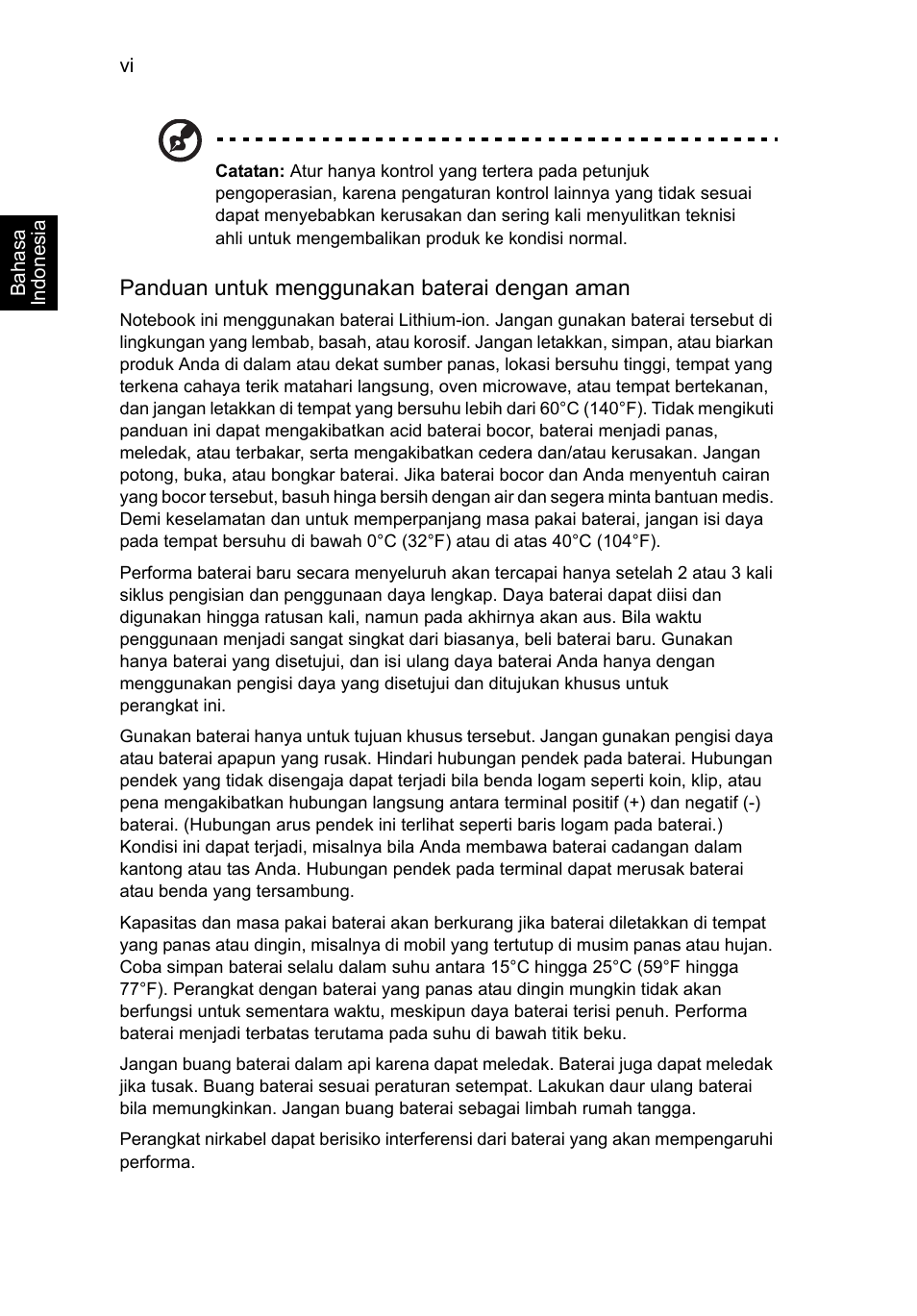 vi

Bahasa Indonesia

Catatan: Atur hanya kontrol yang tertera pada petunjuk pengoperasian, karena pengaturan kontrol lainnya yang tidak sesuai dapat menyebabkan kerusakan dan sering kali menyulitkan teknisi ahli untuk mengembalikan produk ke kondisi normal.

Panduan untuk menggunakan baterai dengan aman

Notebook ini menggunakan baterai Lithium-ion. Jangan gunakan baterai tersebut di lingkungan yang lembab, basah, atau korosif. Jangan letakkan, simpan, atau biarkan produk Anda di dalam atau dekat sumber panas, lokasi bersuhu tinggi, tempat yang terkena cahaya terik matahari langsung, oven microwave, atau tempat bertekanan, dan jangan letakkan di tempat yang bersuhu lebih dari 60°C (140°F). Tidak mengikuti panduan ini dapat mengakibatkan acid baterai bocor, baterai menjadi panas, meledak, atau terbakar, serta mengakibatkan cedera dan/atau kerusakan. Jangan potong, buka, atau bongkar baterai. Jika baterai bocor dan Anda menyentuh cairan yang bocor tersebut, basuh hinga bersih dengan air dan segera minta bantuan medis. Demi keselamatan dan untuk memperpanjang masa pakai baterai, jangan isi daya pada tempat bersuhu di bawah 0°C (32°F) atau di atas 40°C (104°F).

Performa baterai baru secara menyeluruh akan tercapai hanya setelah 2 atau 3 kali siklus pengisian dan penggunaan daya lengkap. Daya baterai dapat diisi dan digunakan hingga ratusan kali, namun pada akhirnya akan aus. Bila waktu penggunaan menjadi sangat singkat dari biasanya, beli baterai baru. Gunakan hanya baterai yang disetujui, dan isi ulang daya baterai Anda hanya dengan menggunakan pengisi daya yang disetujui dan ditujukan khusus untuk perangkat ini.

Gunakan baterai hanya untuk tujuan khusus tersebut. Jangan gunakan pengisi daya atau baterai apapun yang rusak. Hindari hubungan pendek pada baterai. Hubungan pendek yang tidak disengaja dapat terjadi bila benda logam seperti koin, klip, atau pena mengakibatkan hubungan langsung antara terminal positif (+) dan negatif (-) baterai. (Hubungan arus pendek ini terlihat seperti baris logam pada baterai.) Kondisi ini dapat terjadi, misalnya bila Anda membawa baterai cadangan dalam kantong atau tas Anda. Hubungan pendek pada terminal dapat merusak baterai atau benda yang tersambung.

Kapasitas dan masa pakai baterai akan berkurang jika baterai diletakkan di tempat yang panas atau dingin, misalnya di mobil yang tertutup di musim panas atau hujan. Coba simpan baterai selalu dalam suhu antara 15°C hingga 25°C (59°F hingga 77°F). Perangkat dengan baterai yang panas atau dingin mungkin tidak akan berfungsi untuk sementara waktu, meskipun daya baterai terisi penuh. Performa baterai menjadi terbatas terutama pada suhu di bawah titik beku.

Jangan buang baterai dalam api karena dapat meledak. Baterai juga dapat meledak jika tusak. Buang baterai sesuai peraturan setempat. Lakukan daur ulang baterai bila memungkinkan. Jangan buang baterai sebagai limbah rumah tangga.

Perangkat nirkabel dapat berisiko interferensi dari baterai yang akan mempengaruhi performa.